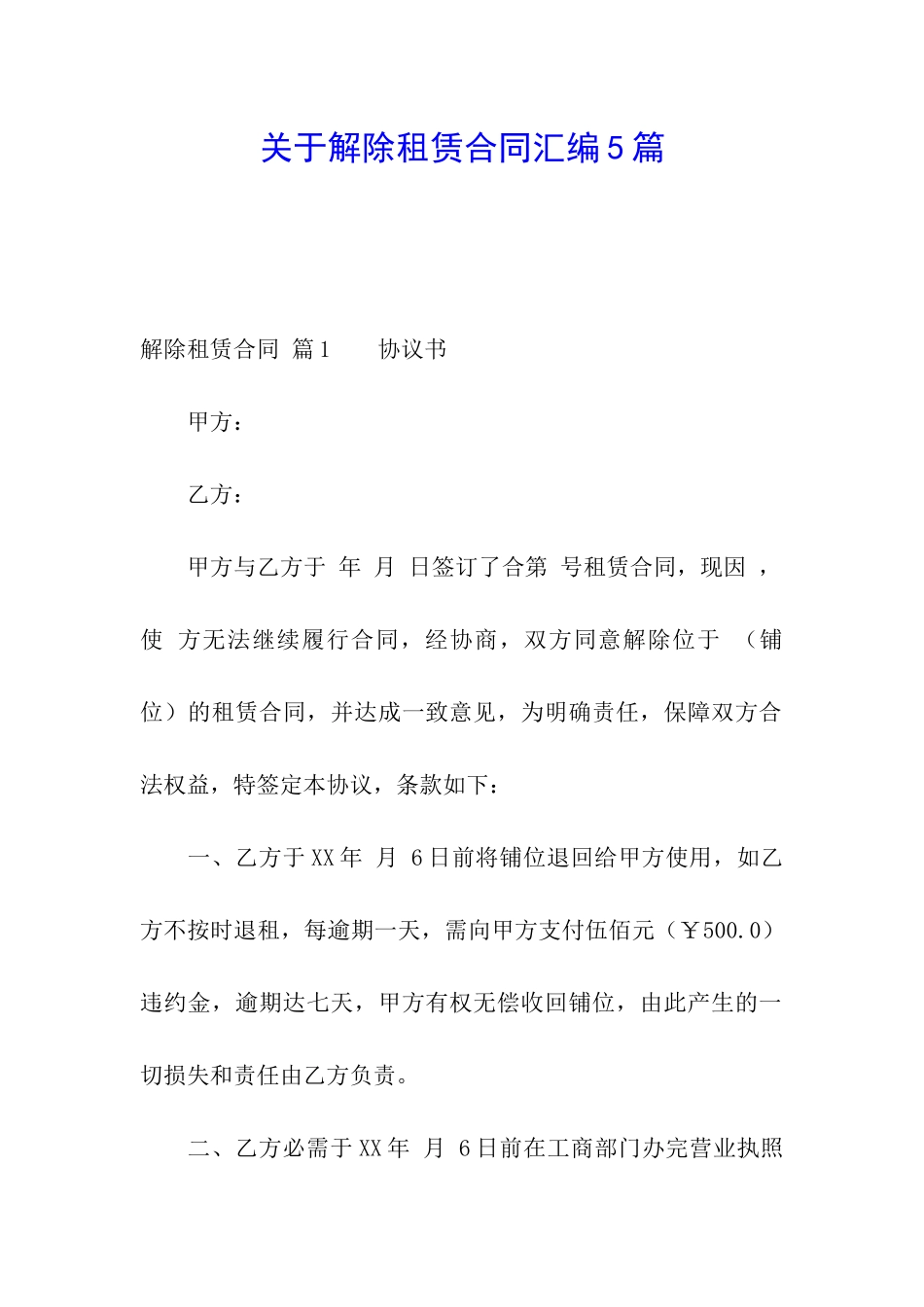 关于解除租赁合同汇编5篇

解除租赁合同 篇1　　协议书

甲方：

乙方：

甲方与乙方于 年 月 日签订了合第 号租赁合同，现因 ，使 方无法继续履行合同，经协商，双方同意解除位于 （铺位）的租赁合同，并达成一致意见，为明确责任，保障双方合法权益，特签定本协议，条款如下：

一、乙方于XX年 月 6日前将铺位退回给甲方使用，如乙方不按时退租，每逾期一天，需向甲方支付伍佰元（￥500.0）违约金，逾期达七天，甲方有权无偿收回铺位，由此产生的一切损失和责任由乙方负责。

二、乙方必需于XX年 月 6日前在工商部门办完营业执照